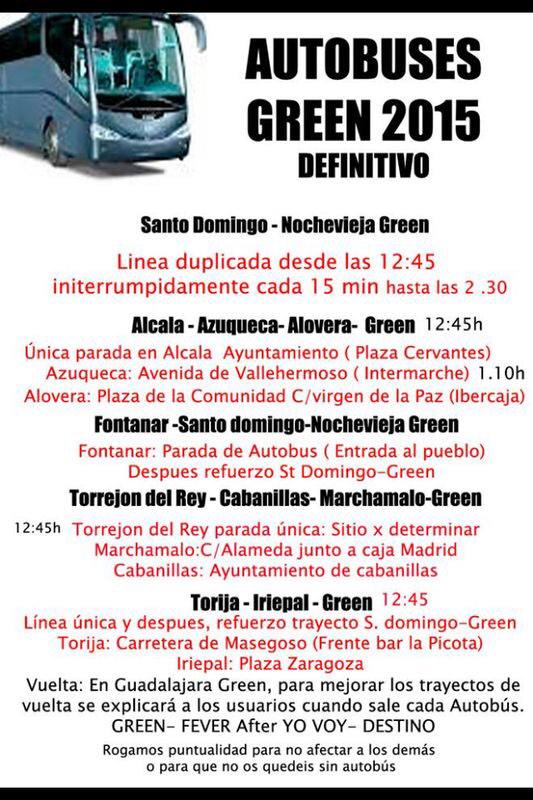 AUTOBUSES GREEN 2015
DEFINITIVO

Santo Domingo - Nochevieja Green

Linea duplicada desde las 12:45 initerrumpidamente cada 15 min hasta las 2 .30

Alcala - Azuqueca- Alovera- Green 12:45h

Única parada en Alcala Ayuntamiento ( Plaza Cervantes)
Azuqueca: Avenida de Vallehermoso ( Intermarche) 1.10h
Alovera: Plaza de la Comunidad C/virgen de la Paz (Ibercaja)

Fontanar -Santo domingo-Nochevieja Green

Fontanar: Parada de Autobus ( Entrada al pueblo)
Despues refuerzo St Domingo-Green

Torrejon del Rey - Cabanillas- Marchamalo-Green

12:45h Torrejon del Rey parada única: Sitio x determinar
Marchamalo:C/Alameda junto a caja Madrid
Cabanillas: Ayuntamiento de cabanillas

Torija - Iriepal - Green 12:45

Línea única y despues, refuerzo trayecto S. domingo-Green
Torija: Carretera de Masegoso (Frente bar la Picota)
Iriepal: Plaza Zaragoza

Vuelta: En Guadalajara Green, para mejorar los trayectos de vuelta se explicará a los usuarios cuando sale cada Autobús.
GREEN- FEVER After YO VOY- DESTINO

Rogamos puntualidad para no afectar a los demás o para que no os quedeis sin autobús